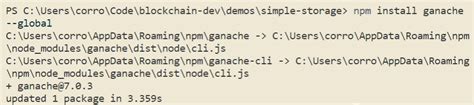 PS C:\Users\corro\Code\blockchain-dev\demos\simple-storage> npm install ganache --global
C:\Users\corro\AppData\Roaming\npm\ganache -> C:\Users\corro\AppData\Roaming\npm\node_modules\ganache\dist\node\cli.js
C:\Users\corro\AppData\Roaming\npm\ganache-cli -> C:\Users\corro\AppData\Roaming\npm\node_modules\ganache\dist\node\cli.js
+ ganache@7.0.3
updated 1 package in 3.359s